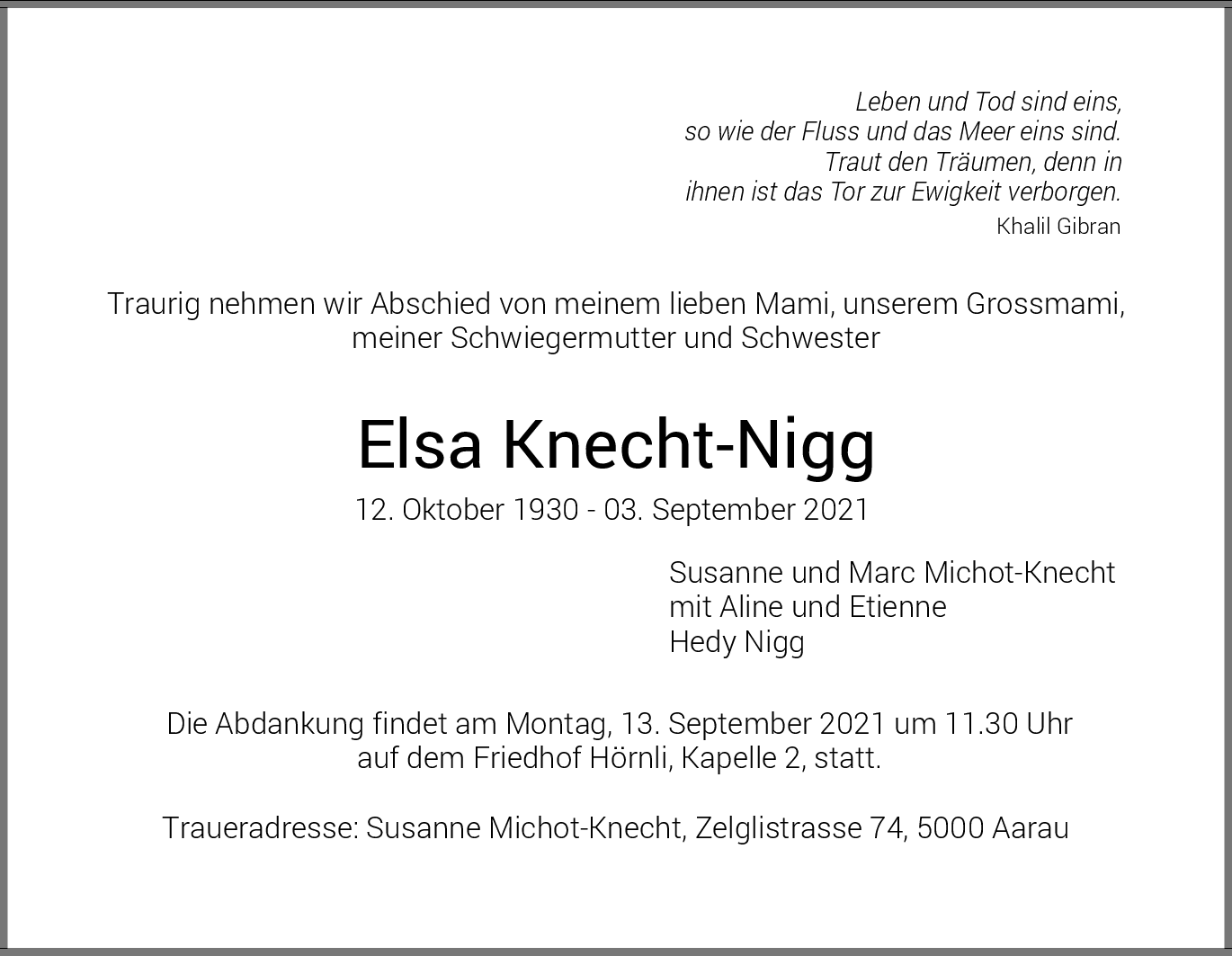 Leben und Tod sind eins,
so wie der Fluss und das Meer eins sind.
Traut den Träumen, denn in
ihnen ist das Tor zur Ewigkeit verborgen.
Khalil Gibran

Traurig nehmen wir Abschied von meinem lieben Mami, unserem Grossmami, meiner Schwiegermutter und Schwester

Elsa Knecht-Nigg

12. Oktober 1930 - 03. September 2021

Susanne und Marc Michot-Knecht
mit Aline und Etienne
Hedy Nigg

Die Abdankung findet am Montag, 13. September 2021 um 11.30 Uhr auf dem Friedhof Hörnli, Kapelle 2, statt.

Traueradresse: Susanne Michot-Knecht, Zelglistrasse 74, 5000 Aarau